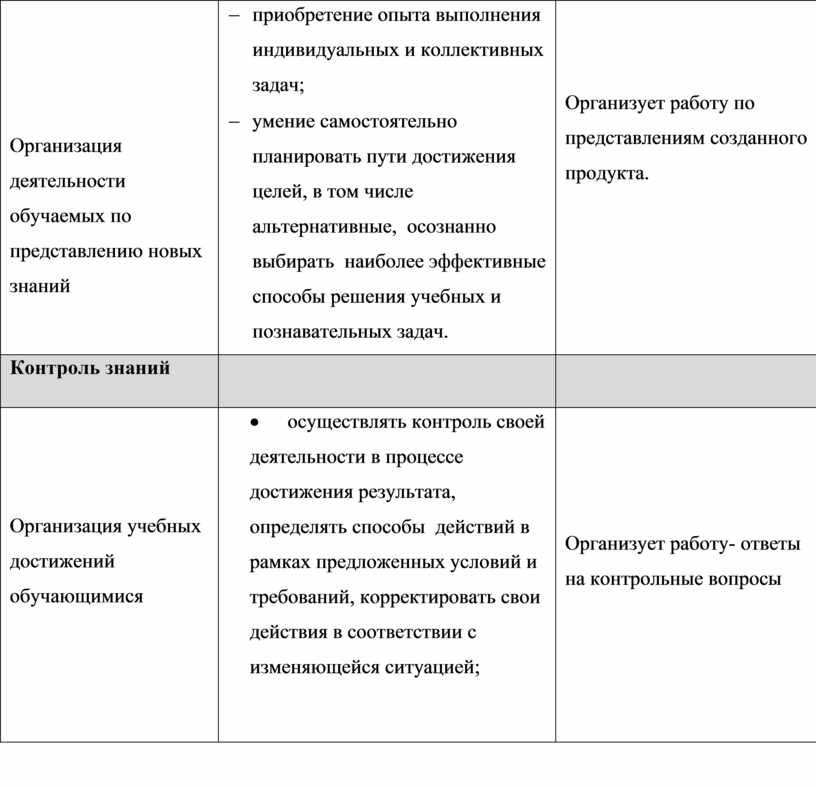 | | | |
|---|---|---|
| Организация деятельности обучаемых по представлению новых знаний | – приобретение опыта выполнения индивидуальных и коллективных задач; – умение самостоятельно планировать пути достижения целей, в том числе альтернативные, осознанно выбирать наиболее эффективные способы решения учебных и познавательных задач. | Организует работу по представлениям созданного продукта. |
| **Контроль знаний** | | |
| Организация учебных достижений обучающимися | • осуществлять контроль своей деятельности в процессе достижения результата, определять способы действий в рамках предложенных условий и требований, корректировать свои действия в соответствии с изменяющейся ситуацией; | Организует работу- ответы на контрольные вопросы |